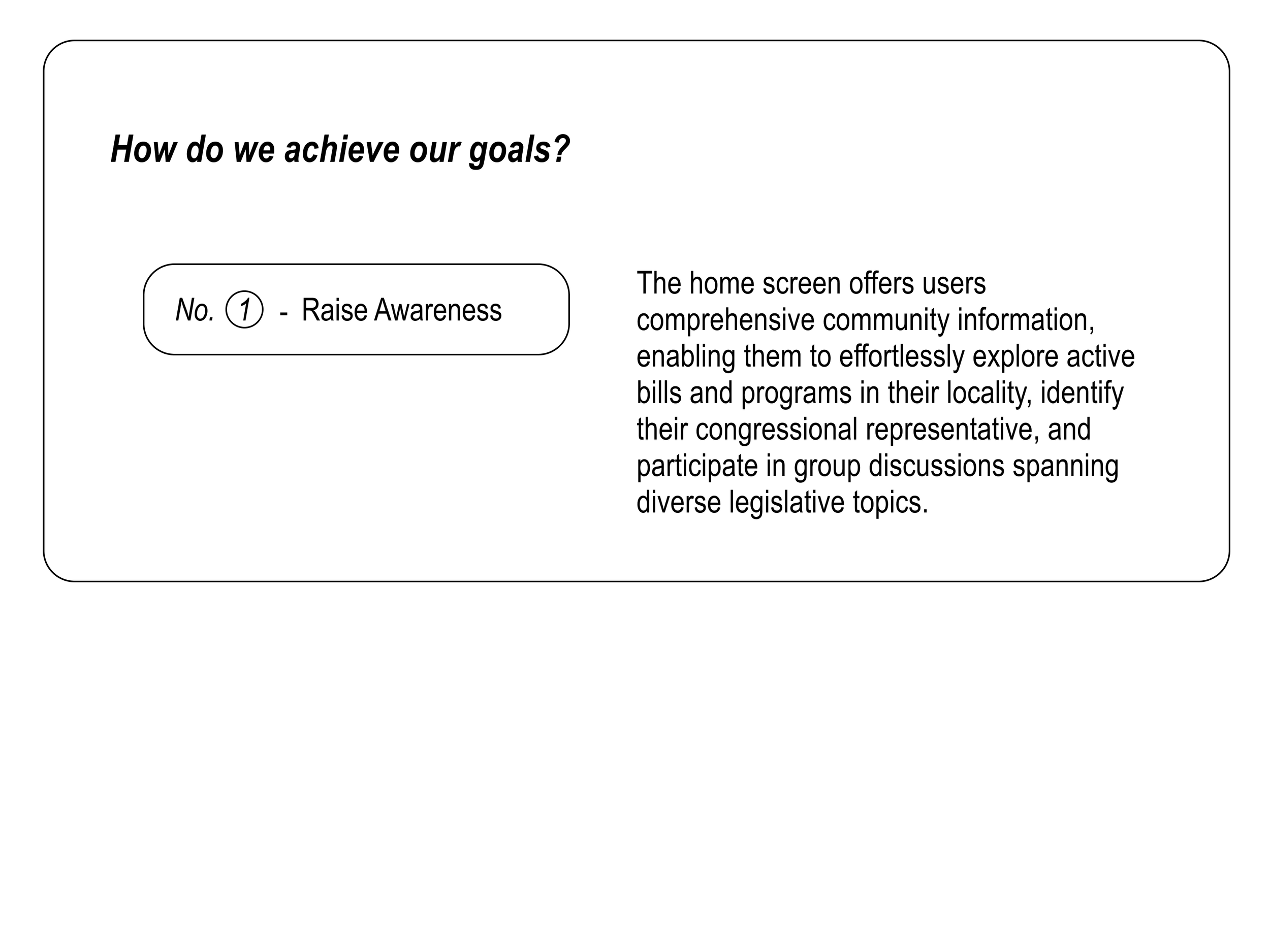 How do we achieve our goals?

No. 1 - Raise Awareness

The home screen offers users comprehensive community information, enabling them to effortlessly explore active bills and programs in their locality, identify their congressional representative, and participate in group discussions spanning diverse legislative topics.